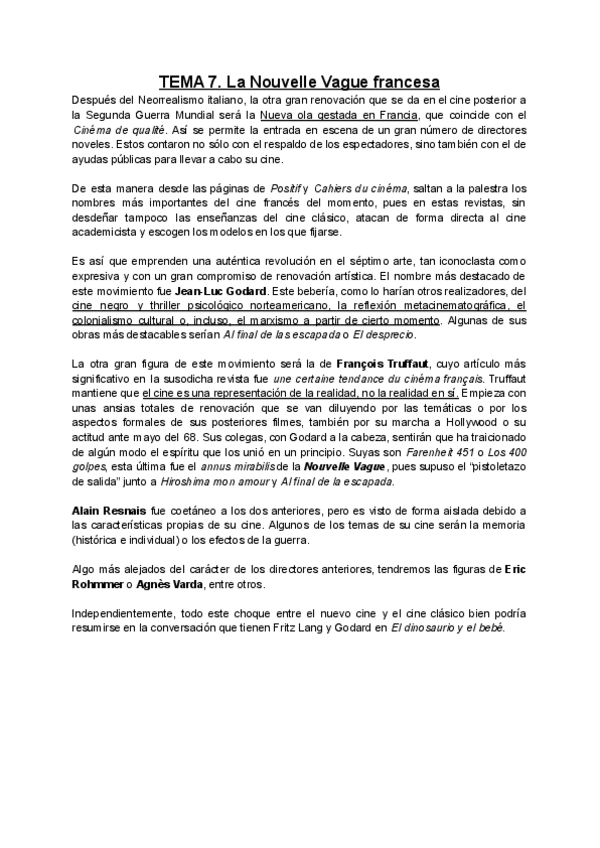 TEMA 7. La Nouvelle Vague francesa

Después del Neorrealismo italiano, la otra gran renovación que se da en el cine posterior a la Segunda Guerra Mundial será la Nueva ola gestada en Francia, que coincide con el Cinéma de qualité. Así se permite la entrada en escena de un gran número de directores noveles. Estos contaron no sólo con el respaldo de los espectadores, sino también con el de ayudas públicas para llevar a cabo su cine.

De esta manera desde las páginas de Positif y Cahiers du cinéma, saltan a la palestra los nombres más importantes del cine francés del momento, pues en estas revistas, sin desdeñar tampoco las enseñanzas del cine clásico, atacan de forma directa al cine academicista y escogen los modelos en los que fijarse.

Es así que emprenden una auténtica revolución en el séptimo arte, tan iconoclasta como expresiva y con un gran compromiso de renovación artística. El nombre más destacado de este movimiento fue Jean-Luc Godard. Este bebería, como lo harían otros realizadores, del cine negro y thriller psicológico norteamericano, la reflexión metacinematográfica, el colonialismo cultural o, incluso, el marxismo a partir de cierto momento. Algunas de sus obras más destacables serían Al final de la escapada o El desprecio.

La otra gran figura de este movimiento será la de François Truffaut, cuyo artículo más significativo en la susodicha revista fue une certaine tendance du cinéma français. Truffaut mantiene que el cine es una representación de la realidad, no la realidad en sí. Empieza con unas ansias totales de renovación que se van diluyendo por las temáticas o por los aspectos formales de sus posteriores filmes, también por su marcha a Hollywood o su actitud ante mayo del 68. Sus colegas, con Godard a la cabeza, sentirán que ha traicionado de algún modo el espíritu que los unió en un principio. Suyas son Farenheit 451 o Los 400 golpes, esta última fue el annus mirabilis de la Nouvelle Vague, pues supuso el "pistoletazo de salida" junto a Hiroshima mon amour y Al final de la escapada.

Alain Resnais fue coetáneo a los dos anteriores, pero es visto de forma aislada debido a las características propias de su cine. Algunos de los temas de su cine serán la memoria (histórica e individual) o los efectos de la guerra.

Algo más alejados del carácter de los directores anteriores, tendremos las figuras de Eric Rohmmer o Agnès Varda, entre otros.

Independientemente, todo este choque entre el nuevo cine y el cine clásico bien podría resumirse en la conversación que tienen Fritz Lang y Godard en El dinosaurio y el bebé.